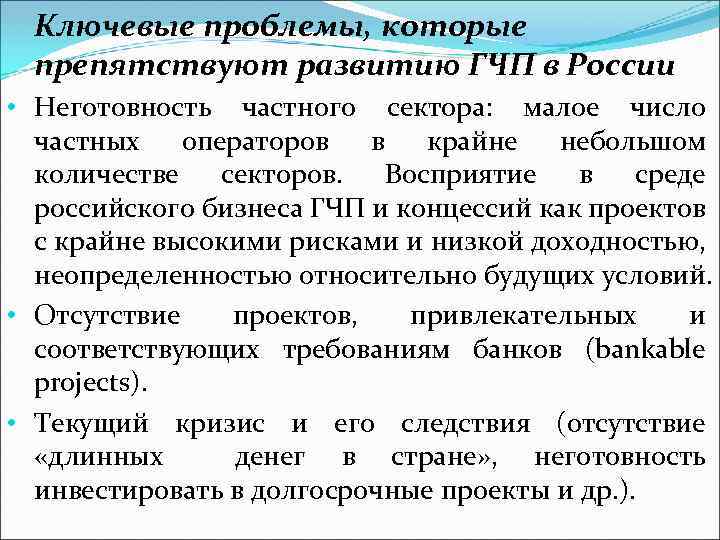 Ключевые проблемы, которые препятствуют развитию ГЧП в России

• Неготовность частного сектора: малое число частных операторов в крайне небольшом количестве секторов. Восприятие в среде российского бизнеса ГЧП и концессий как проектов с крайне высокими рисками и низкой доходностью, неопределенностью относительно будущих условий.

• Отсутствие проектов, привлекательных и соответствующих требованиям банков (bankable projects).

• Текущий кризис и его следствия (отсутствие «длинных денег в стране», неготовность инвестировать в долгосрочные проекты и др.).